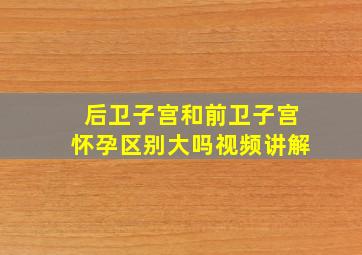 后卫子宫和前卫子宫
怀孕区别大吗视频讲解